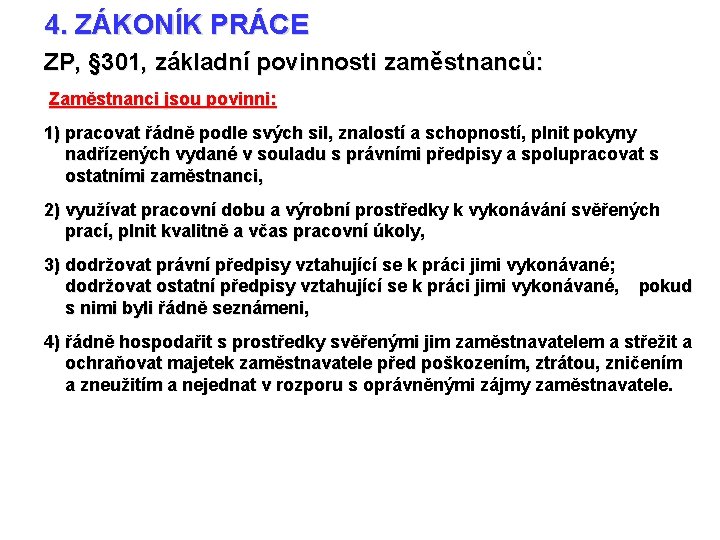 4. ZÁKONÍK PRÁCE

ZP, §301, základní povinnosti zaměstnanců:

Zaměstnanci jsou povinni:

1) pracovat řádně podle svých sil, znalostí a schopností, plnit pokyny nadřízených vydané v souladu s právními předpisy a spolupracovat s ostatními zaměstnanci,

2) využívat pracovní dobu a výrobní prostředky k vykonávání svěřených prací, plnit kvalitně a včas pracovní úkoly,

3) dodržovat právní předpisy vztahující se k práci jimi vykonávané; dodržovat ostatní předpisy vztahující se k práci jimi vykonávané, pokud s nimi byli řádně seznámeni,

4) řádně hospodařit s prostředky svěřenými jim zaměstnavatelem a střežit a ochraňovat majetek zaměstnavatele před poškozením, ztrátou, zničením a zneužitím a nejednat v rozporu s oprávněnými zájmy zaměstnavatele.